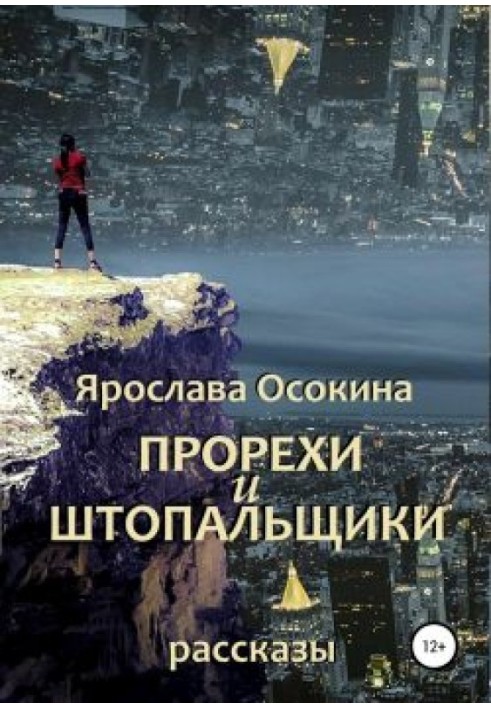 Ярослава Осокина

ПРОРЕХИ
и
ШТОПАЛЬЩИКИ

рассказы

12+